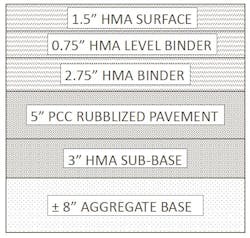 1.5” HMA SURFACE

0.75” HMA LEVEL BINDER

2.75” HMA BINDER

5” PCC RUBBLIZED PAVEMENT

3” HMA SUB-BASE

± 8” AGGREGATE BASE